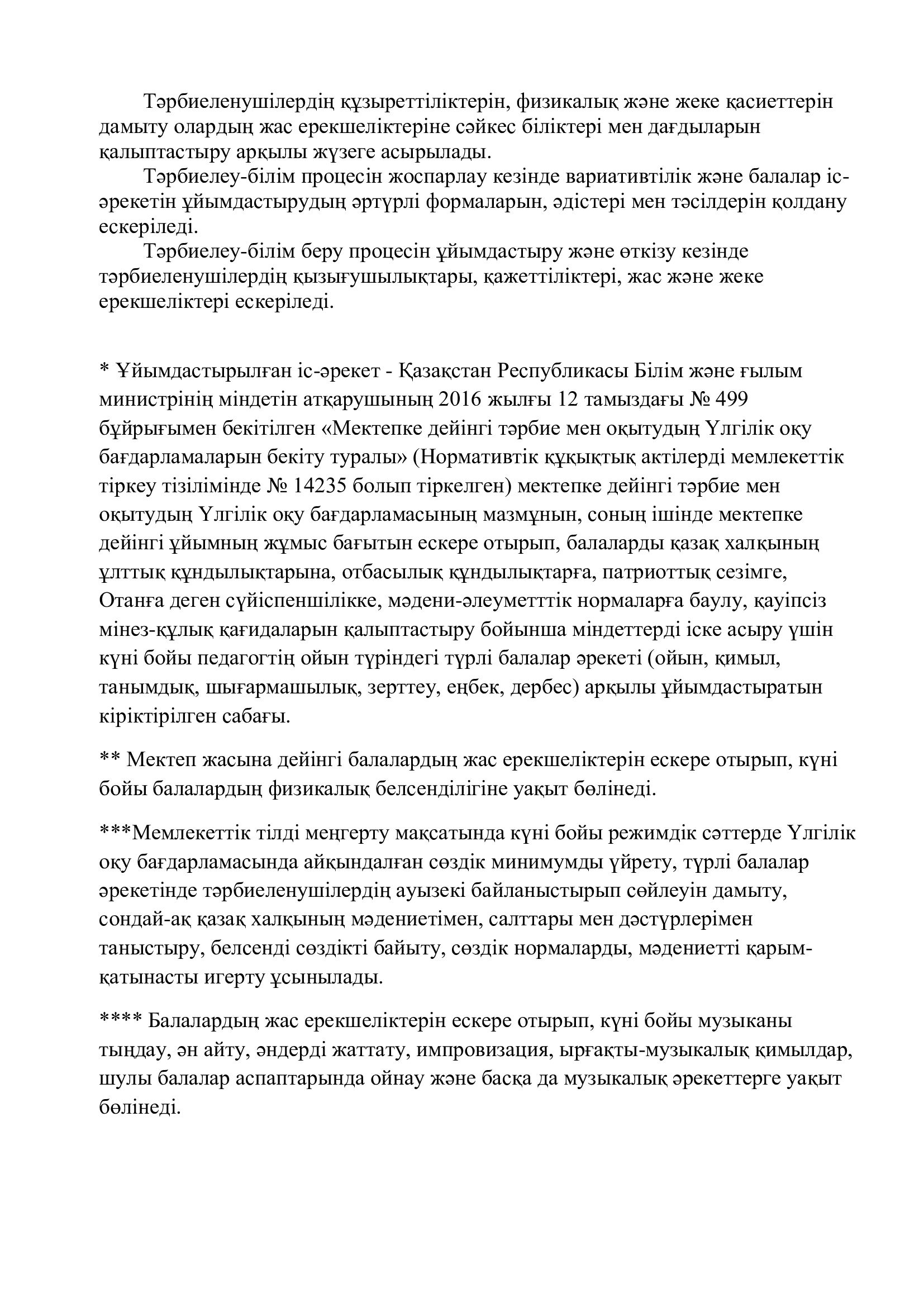 Тәрбиеленушілердің құзыреттіліктерін, физикалық және жеке қасиеттерін дамыту олардың жас ерекшеліктеріне сәйкес біліктері мен дағдыларын қалыптастыру арқылы жүзеге асырылады.

Тәрбиелеу-білім процесін жоспарлау кезінде вариативтілік және балалар іс-әрекетін ұйымдастырудың әртүрлі формаларын, әдістері мен тәсілдерін қолдану ескеріледі.

Тәрбиелеу-білім беру процесін ұйымдастыру және өткізу кезінде тәрбиеленушілердің қызығушылықтары, қажеттіліктері, жас және жеке ерекшеліктері ескеріледі.

* Ұйымдастырылған іс-әрекет - Қазақстан Республикасы Білім және ғылым министрінің міндетін атқарушының 2016 жылғы 12 тамыздағы № 499 бұйрығымен бекітілген «Мектепке дейінгі тәрбие мен оқытудың Үлгілік оқу бағдарламаларын бекіту туралы» (Нормативтік құқықтық актілерді мемлекеттік тіркеу тізілімінде № 14235 болып тіркелген) мектепке дейінгі тәрбие мен оқытудың Үлгілік оқу бағдарламасының мазмұнын, соның ішінде мектепке дейінгі ұйымның жұмыс бағытын ескере отырып, балаларды қазақ халқының ұлттық құндылықтарына, отбасылық құндылықтарға, патриоттық сезімге, Отанға деген сүйіспеншілікке, мәдени-әлеуметттік нормаларға баулу, қауіпсіз мінез-құлық қағидаларын қалыптастыру бойынша міндеттерді іске асыру үшін күні бойы педагогтің ойын түріндегі түрлі балалар әрекеті (ойын, қимыл, танымдық, шығармашылық, зерттеу, еңбек, дербес) арқылы ұйымдастыратын кіріктірілген сабағы.

** Мектеп жасына дейінгі балалардың жас ерекшеліктерін ескере отырып, күні бойы балалардың физикалық белсенділігіне уақыт бөлінеді.

***Мемлекеттік тілді меңгерту мақсатында күні бойы режимдік сәттерде Үлгілік оқу бағдарламасында айқындалған сөздік минимумды үйрету, түрлі балалар әрекетінде тәрбиеленушілердің ауызекі байланыстырып сөйлеуін дамыту, сондай-ақ қазақ халқының мәдениетімен, салттары мен дәстүрлерімен таныстыру, белсенді сөздікті байыту, сөздік нормаларды, мәдениетті қарым-қатынасты игерту ұсынылады.

**** Балалардың жас ерекшеліктерін ескере отырып, күні бойы музыканы тыңдау, ән айту, әндерді жаттату, импровизация, ырғақты-музыкалық қимылдар, шулы балалар аспаптарында ойнау және басқа да музыкалық әрекеттерге уақыт бөлінеді.